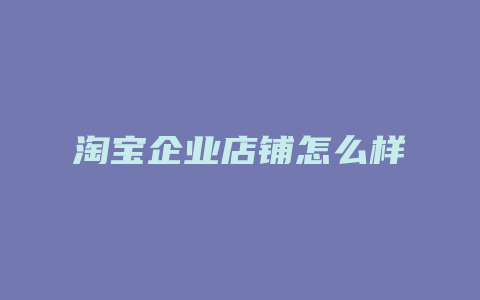 淘宝企业店铺怎么样